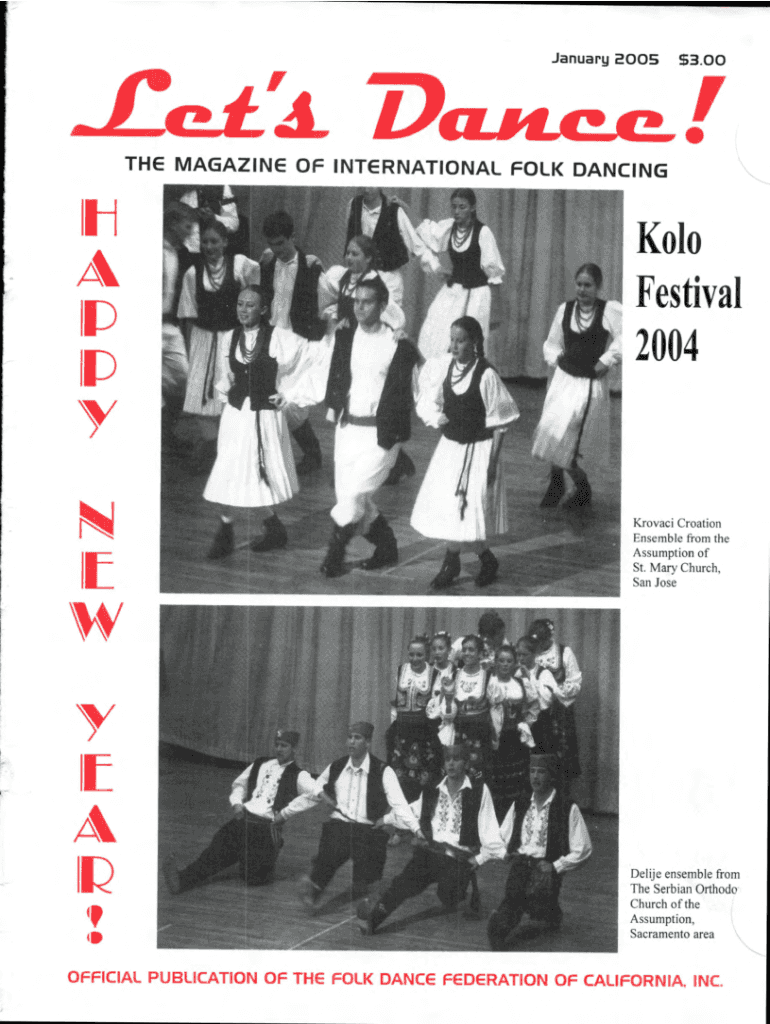 January 2005 $3.00

Let's Dance!

THE MAGAZINE OF INTERNATIONAL FOLK DANCING

HAPPY NEW YEAR!

Kolo Festival 2004

Krovaci Croation Ensemble from the Assumption of St. Mary Church, San Jose

Delije ensemble from The Serbian Orthodo Church of the Assumption, Sacramento area

OFFICIAL PUBLICATION OF THE FOLK DANCE FEDERATION OF CALIFORNIA, INC.